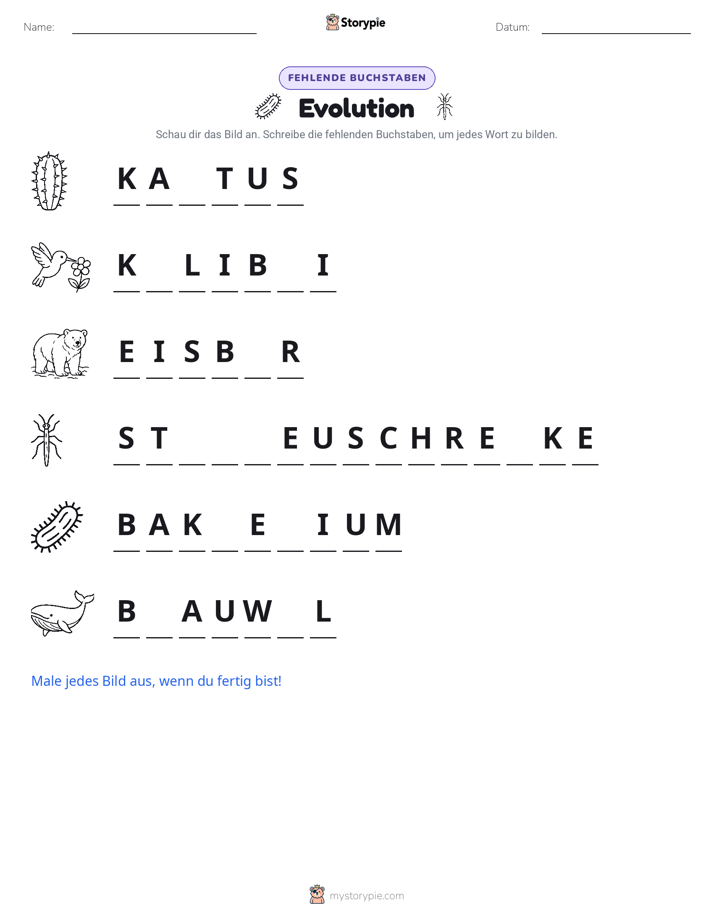 Name: ____ Storypie Datum: ____

FEHLENDE BUCHSTABEN

Evolution

Schau dir das Bild an. Schreibe die fehlenden Buchstaben, um jedes Wort zu bilden.

K A ____ T U S

K ____ L I B ____ I

E I S B ____ R

S T ____ ____ ____ E U S C H R E ____ K E

B A K ____ E ____ I U M

B ____ A U W ____ L

Male jedes Bild aus, wenn du fertig bist!

mystorypie.com